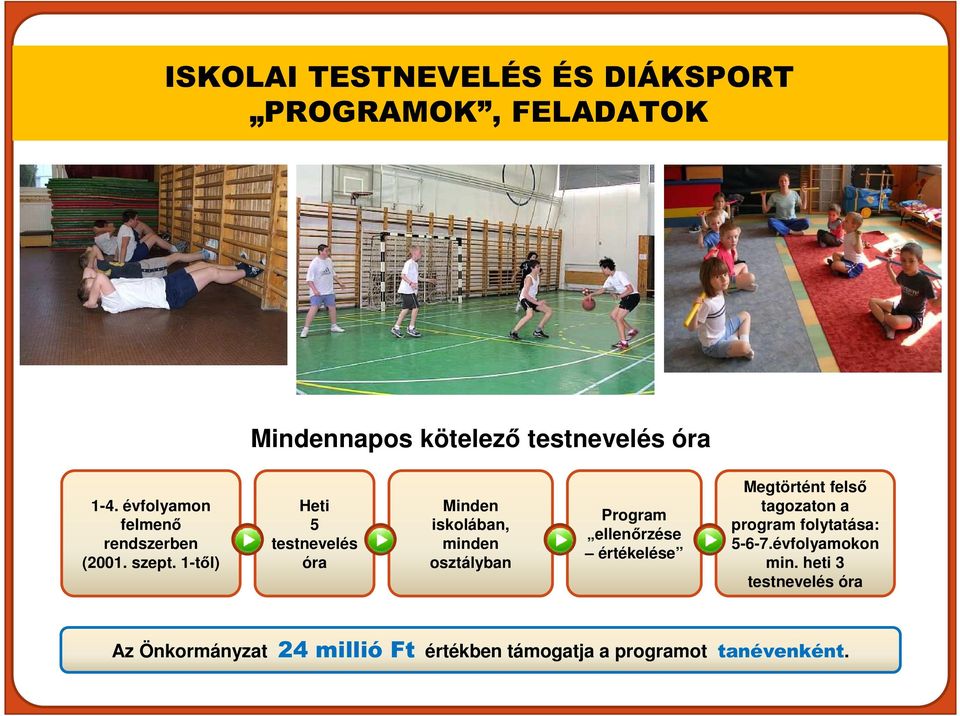 ISKOLAI TESTNEVELÉS ÉS DIÁKSPORT „PROGRAMOK”, FELADATOK

Mindennapos kötelező testnevelés óra

1-4. évfolyamon felmenő rendszerben (2001. szept. 1-től)

Heti 5 testnevelés óra

Minden iskolában, minden osztályban

Program „ellenőrzése – értékelése”

Megtörtént felső tagozaton a program folytatása: 5-6-7.évfolyamokon min. heti 3 testnevelés óra

Az Önkormányzat 24 millió Ft értékben támogatja a programot tanévenként.